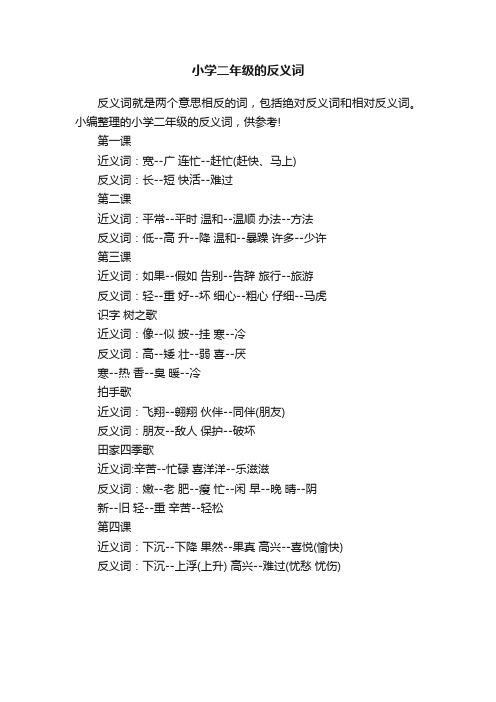 小学二年级的反义词

反义词就是两个意思相反的词，包括绝对反义词和相对反义词。小编整理的小学二年级的反义词，供参考!

第一课

近义词：宽--广 连忙--赶忙(赶快、马上)

反义词：长--短 快活--难过

第二课

近义词：平常--平时 温和--温顺 办法--方法

反义词：低--高 升--降 温和--暴躁 许多--少许

第三课

近义词：如果--假如 告别--告辞 旅行--旅游

反义词：轻--重 好--坏 细心--粗心 仔细--马虎

识字 树之歌

近义词：像--似 披--挂 寒--冷

反义词：高--矮 壮--弱 喜--厌

寒--热 香--臭 暖--冷

拍手歌

近义词：飞翔--翱翔 伙伴--同伴(朋友)

反义词：朋友--敌人 保护--破坏

田家四季歌

近义词:辛苦--忙碌 喜洋洋--乐滋滋

反义词：嫩--老 肥--瘦 忙--闲 早--晚 晴--阴

新--旧 轻--重 辛苦--轻松

第四课

近义词：下沉--下降 果然--果真 高兴--喜悦(愉快)

反义词：下沉--上浮(上升) 高兴--难过(忧愁 忧伤)